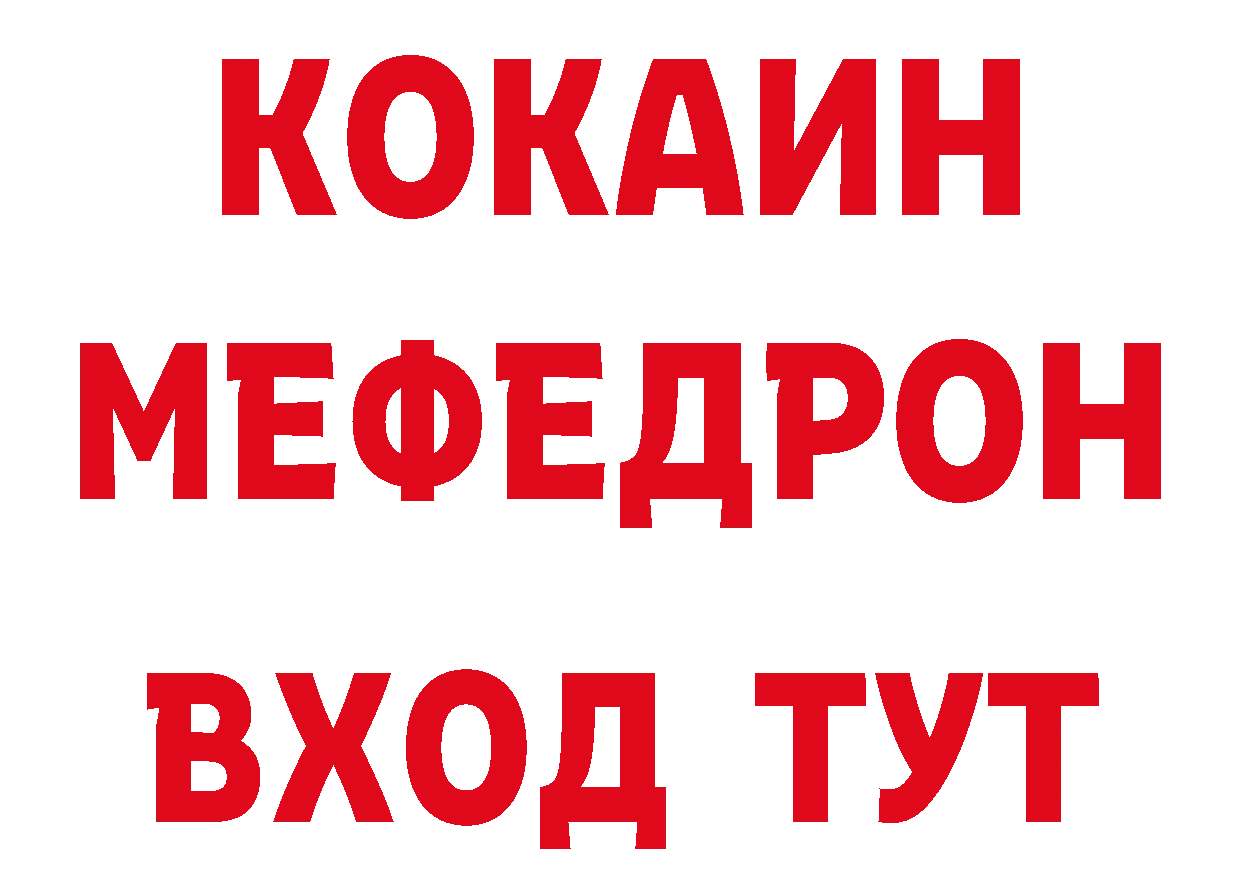 КОКАИН
МЕФЕДРОН
ВХОД ТУТ